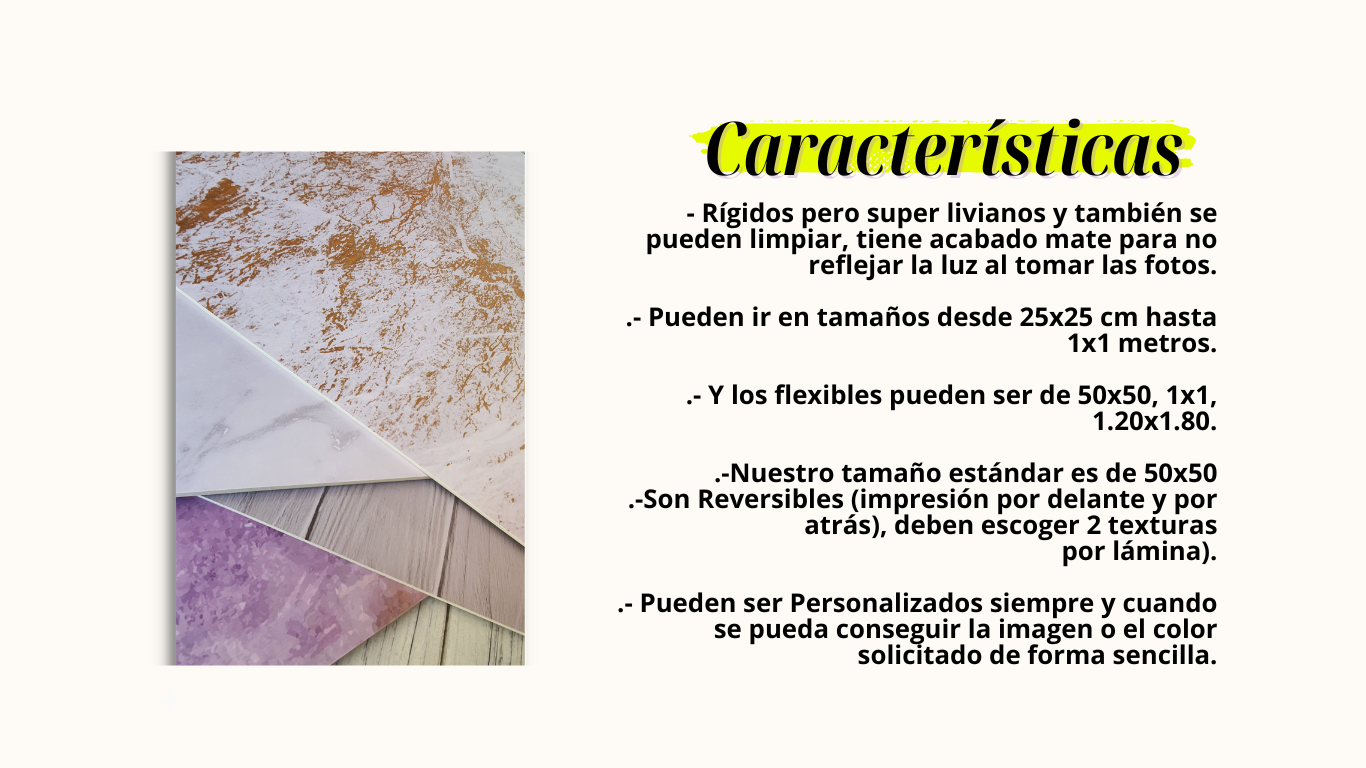 Características

- Rígidos pero super livianos y también se pueden limpiar, tiene acabado mate para no reflejar la luz al tomar las fotos.

.- Pueden ir en tamaños desde 25x25 cm hasta 1x1 metros.

.- Y los flexibles pueden ser de 50x50, 1x1, 1.20x1.80.

.-Nuestro tamaño estándar es de 50x50
.-Son Reversibles (impresión por delante y por atrás), deben escoger 2 texturas por lámina).

.- Pueden ser Personalizados siempre y cuando se pueda conseguir la imagen o el color solicitado de forma sencilla.